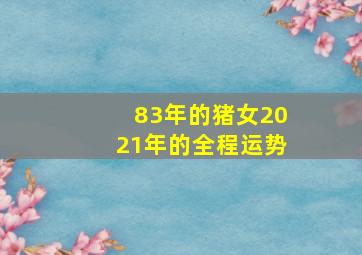 83年的猪女2021年的全程运势